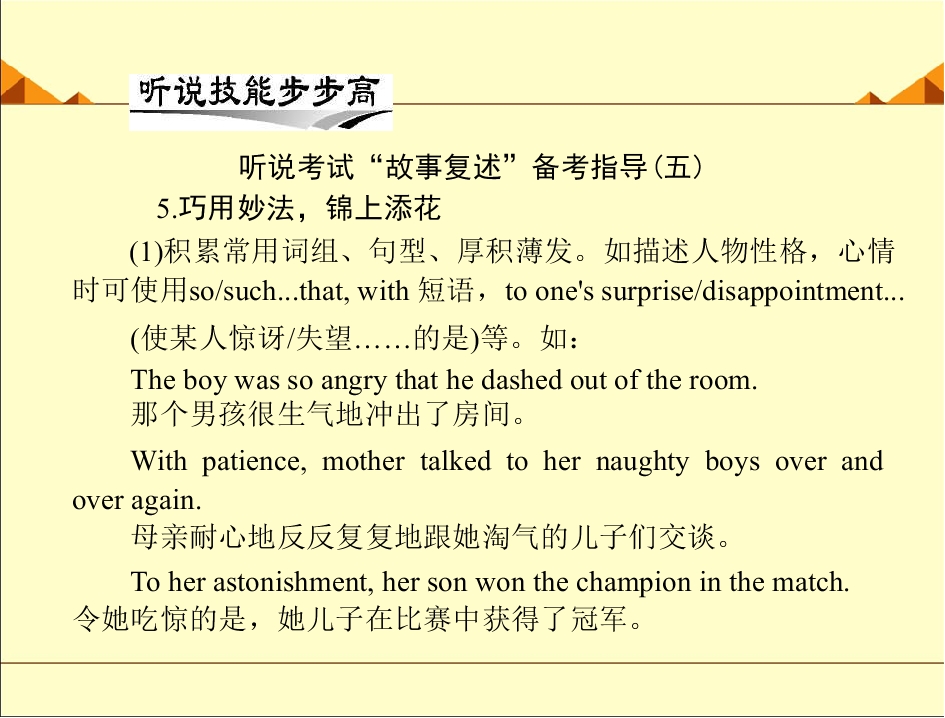 听说技能步步高

听说考试“故事复述”备考指导(五)

5.巧用妙法，锦上添花

(1)积累常用词组、句型、厚积薄发。如描述人物性格，心情时可使用so/such...that, with短语，to one's surprise/disappointment...(使某人惊讶/失望……的是)等。如：

The boy was so angry that he dashed out of the room.
那个男孩很生气地冲出了房间。

With patience, mother talked to her naughty boys over and over again.
母亲耐心地反反复复地跟她淘气的儿子们交谈。

To her astonishment, her son won the champion in the match.
令她吃惊的是，她儿子在比赛中获得了冠军。